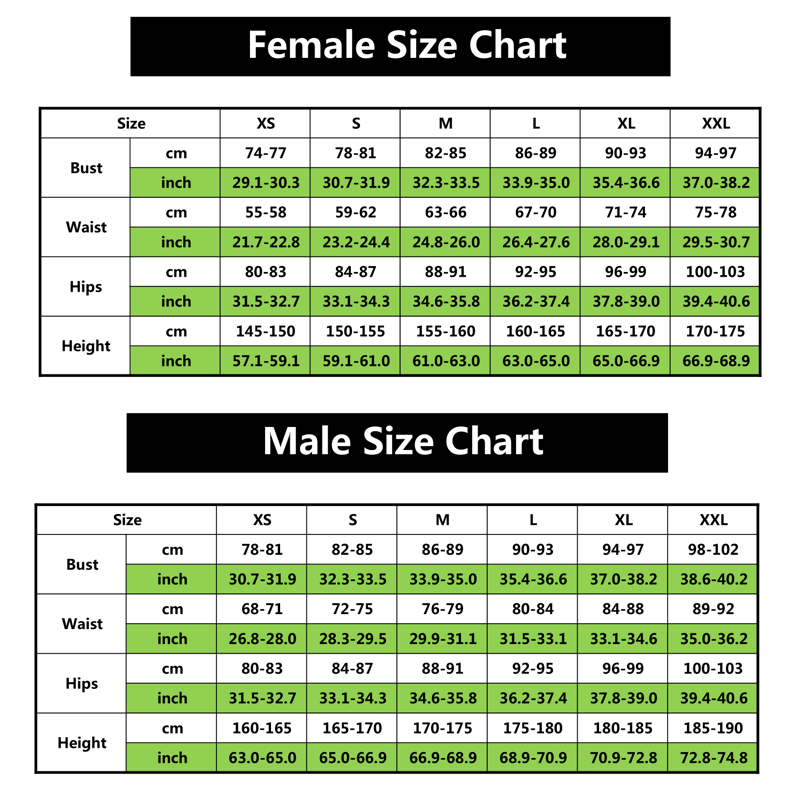 Female Size Chart

| Size | | XS | S | M | L | XL | XXL |
|---|---|---|---|---|---|---|---|
| Bust | cm | 74-77 | 78-81 | 82-85 | 86-89 | 90-93 | 94-97 |
| | inch | 29.1-30.3 | 30.7-31.9 | 32.3-33.5 | 33.9-35.0 | 35.4-36.6 | 37.0-38.2 |
| Waist | cm | 55-58 | 59-62 | 63-66 | 67-70 | 71-74 | 75-78 |
| | inch | 21.7-22.8 | 23.2-24.4 | 24.8-26.0 | 26.4-27.6 | 28.0-29.1 | 29.5-30.7 |
| Hips | cm | 80-83 | 84-87 | 88-91 | 92-95 | 96-99 | 100-103 |
| | inch | 31.5-32.7 | 33.1-34.3 | 34.6-35.8 | 36.2-37.4 | 37.8-39.0 | 39.4-40.6 |
| Height | cm | 145-150 | 150-155 | 155-160 | 160-165 | 165-170 | 170-175 |
| | inch | 57.1-59.1 | 59.1-61.0 | 61.0-63.0 | 63.0-65.0 | 65.0-66.9 | 66.9-68.9 |

Male Size Chart

| Size | | XS | S | M | L | XL | XXL |
|---|---|---|---|---|---|---|---|
| Bust | cm | 78-81 | 82-85 | 86-89 | 90-93 | 94-97 | 98-102 |
| | inch | 30.7-31.9 | 32.3-33.5 | 33.9-35.0 | 35.4-36.6 | 37.0-38.2 | 38.6-40.2 |
| Waist | cm | 68-71 | 72-75 | 76-79 | 80-84 | 84-88 | 89-92 |
| | inch | 26.8-28.0 | 28.3-29.5 | 29.9-31.1 | 31.5-33.1 | 33.1-34.6 | 35.0-36.2 |
| Hips | cm | 80-83 | 84-87 | 88-91 | 92-95 | 96-99 | 100-103 |
| | inch | 31.5-32.7 | 33.1-34.3 | 34.6-35.8 | 36.2-37.4 | 37.8-39.0 | 39.4-40.6 |
| Height | cm | 160-165 | 165-170 | 170-175 | 175-180 | 180-185 | 185-190 |
| | inch | 63.0-65.0 | 65.0-66.9 | 66.9-68.9 | 68.9-70.9 | 70.9-72.8 | 72.8-74.8 |